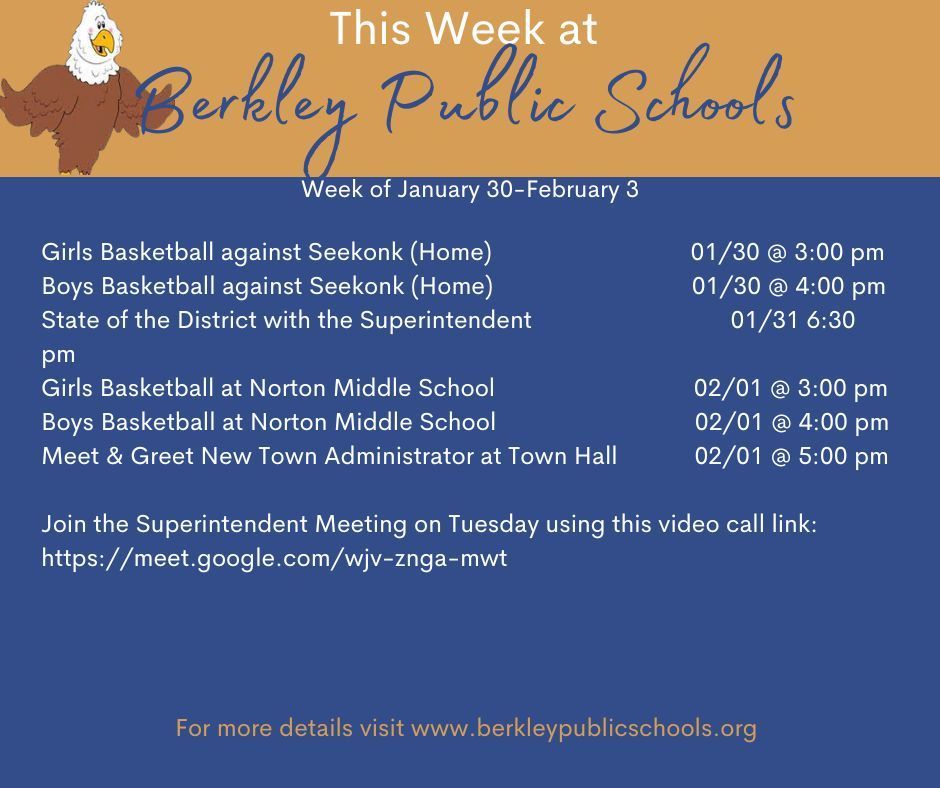 This Week at
Berkley Public Schools
Week of January 30-February 3

Girls Basketball against Seekonk (Home) 01/30 @ 3:00 pm
Boys Basketball against Seekonk (Home) 01/30 @ 4:00 pm
State of the District with the Superintendent 01/31 6:30 pm
Girls Basketball at Norton Middle School 02/01 @ 3:00 pm
Boys Basketball at Norton Middle School 02/01 @ 4:00 pm
Meet & Greet New Town Administrator at Town Hall 02/01 @ 5:00 pm

Join the Superintendent Meeting on Tuesday using this video call link:
https://meet.google.com/wjv-znga-mwt

For more details visit www.berkleypublicschools.org